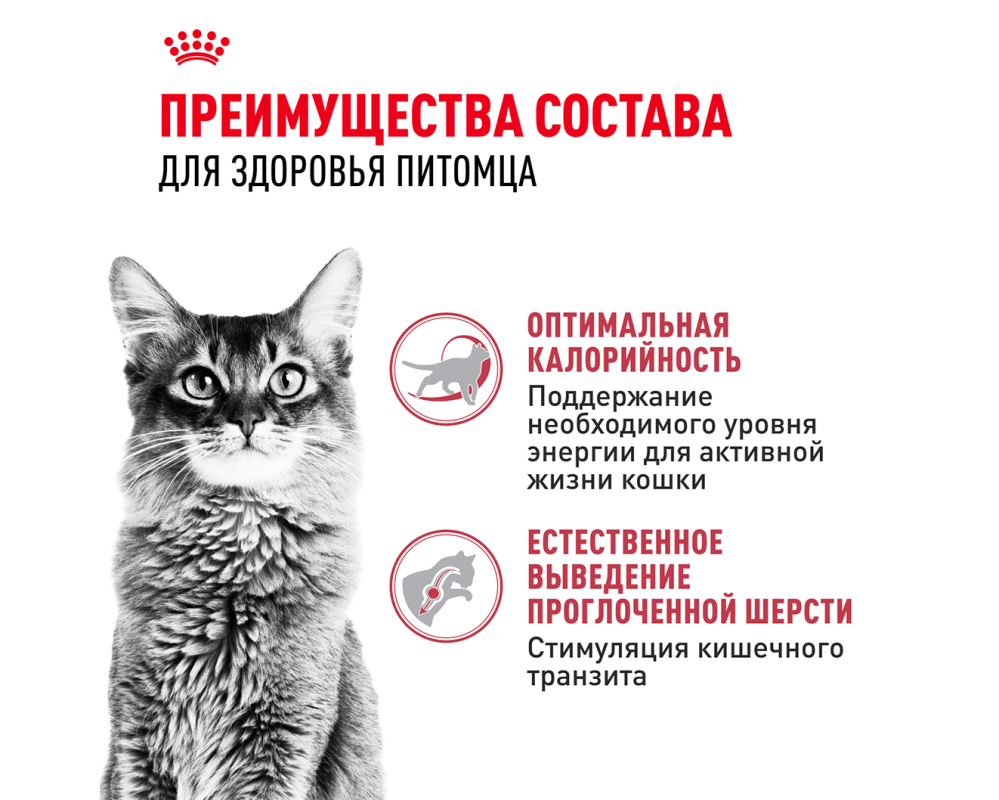 ПРЕИМУЩЕСТВА СОСТАВА
ДЛЯ ЗДОРОВЬЯ ПИТОМЦА

ОПТИМАЛЬНАЯ КАЛОРИЙНОСТЬ
Поддержание необходимого уровня энергии для активной жизни кошки

ЕСТЕСТВЕННОЕ ВЫВЕДЕНИЕ ПРОГЛОЧЕННОЙ ШЕРСТИ
Стимуляция кишечного транзита